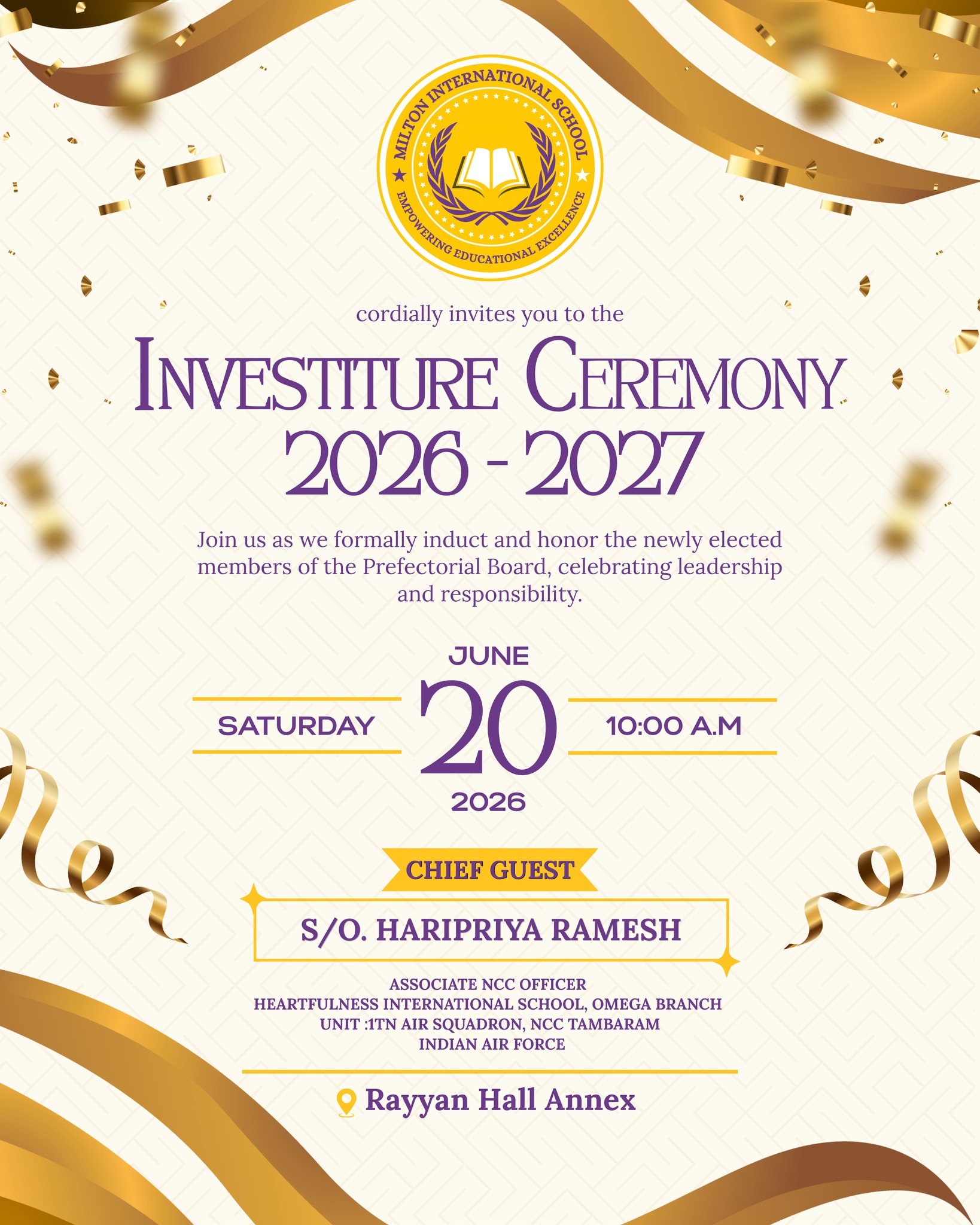 MILTON INTERNATIONAL SCHOOL
EMPOWERING EDUCATIONAL EXCELLENCE

cordially invites you to the

INVESTITURE CEREMONY
2026 - 2027

Join us as we formally induct and honor the newly elected members of the Prefectorial Board, celebrating leadership and responsibility.

JUNE
SATURDAY
20
10:00 A.M
2026

CHIEF GUEST

S/O. HARIPRIYA RAMESH

ASSOCIATE NCC OFFICER
HEARTFULNESS INTERNATIONAL SCHOOL, OMEGA BRANCH
UNIT :1TN AIR SQUADRON, NCC TAMBARAM
INDIAN AIR FORCE

Rayyan Hall Annex